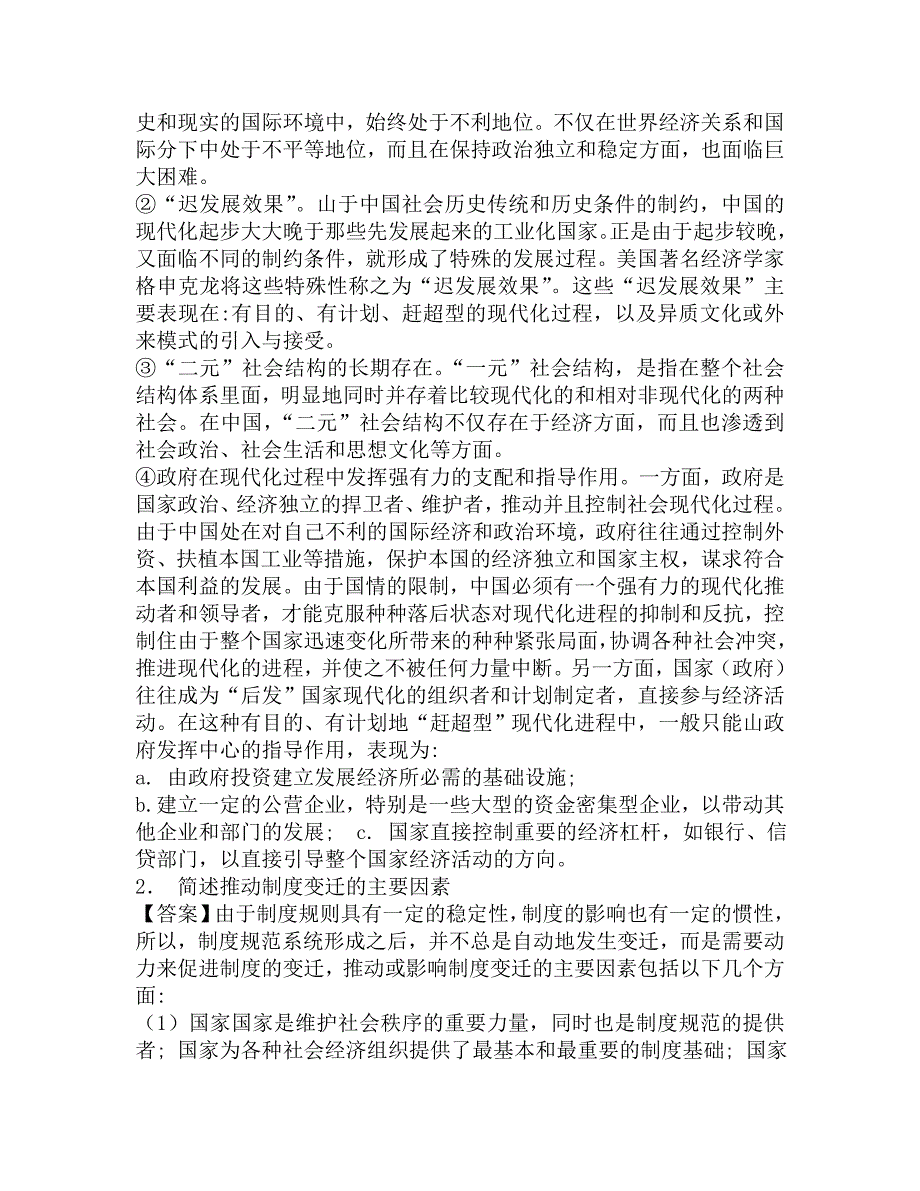 史和现实的国际环境中，始终处于不利地位。不仅在世界经济关系和国际分下中处于不平等地位，而且在保持政治独立和稳定方面，也面临巨大困难。
②“迟发展效果”。山于中国社会历史传统和历史条件的制约，中国的现代化起步大大晚于那些先发展起来的工业化国家。正是由于起步较晚，又面临不同的制约条件，就形成了特殊的发展过程。美国著名经济学家格申克龙将这些特殊性称之为“迟发展效果”。这些“迟发展效果”主要表现在:有目的、有计划、赶超型的现代化过程，以及异质文化或外来模式的引入与接受。
③“二元”社会结构的长期存在。“一元”社会结构，是指在整个社会结构体系里面，明显地同时并存着比较现代化的和相对非现代化的两种社会。在中国，“二元”社会结构不仅存在于经济方面，而且也渗透到社会政治、社会生活和思想文化等方面。
④政府在现代化过程中发挥强有力的支配和指导作用。一方面，政府是国家政治、经济独立的捍卫者、维护者，推动并且控制社会现代化过程。由于中国处在对自己不利的国际经济和政治环境，政府往往通过控制外资、扶植本国工业等措施，保护本国的经济独立和国家主权，谋求符合本国利益的发展。由于国情的限制，中国必须有一个强有力的现代化推动者和领导者，才能克服种种落后状态对现代化进程的抑制和反抗，控制住由于整个国家迅速变化所带来的种种紧张局面，协调各种社会冲突，推进现代化的进程，并使之不被任何力量中断。另一方面，国家（政府）往往成为“后发”国家现代化的组织者和计划制定者，直接参与经济活动。在这种有目的、有计划地“赶超型”现代化进程中，一般只能山政府发挥中心的指导作用，表现为:
a. 由政府投资建立发展经济所必需的基础设施；
b.建立一定的公营企业，特别是一些大型的资金密集型企业，以带动其他企业和部门的发展； c. 国家直接控制重要的经济杠杆，如银行、信贷部门，以直接引导整个国家经济活动的方向。
2. 简述推动制度变迁的主要因素
【答案】由于制度规则具有一定的稳定性，制度的影响也有一定的惯性，所以，制度规范系统形成之后，并不总是自动地发生变迁，而是需要动力来促进制度的变迁，推动或影响制度变迁的主要因素包括以下几个方面:
（1）国家国家是维护社会秩序的重要力量，同时也是制度规范的提供者；国家为各种社会经济组织提供了最基本和最重要的制度基础；国家